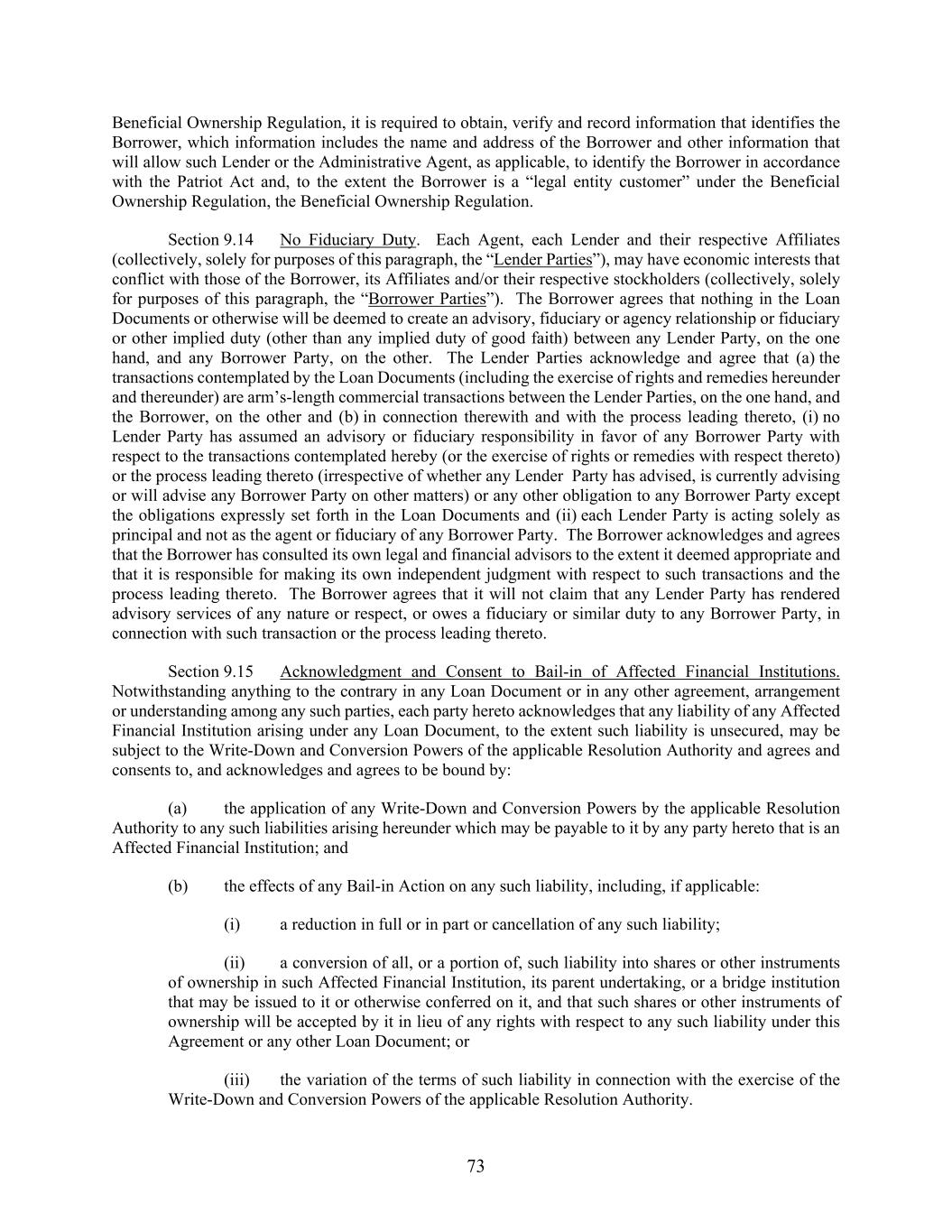 Beneficial Ownership Regulation, it is required to obtain, verify and record information that identifies the Borrower, which information includes the name and address of the Borrower and other information that will allow such Lender or the Administrative Agent, as applicable, to identify the Borrower in accordance with the Patriot Act and, to the extent the Borrower is a “legal entity customer” under the Beneficial Ownership Regulation, the Beneficial Ownership Regulation.

Section 9.14 No Fiduciary Duty. Each Agent, each Lender and their respective Affiliates (collectively, solely for purposes of this paragraph, the “Lender Parties”), may have economic interests that conflict with those of the Borrower, its Affiliates and/or their respective stockholders (collectively, solely for purposes of this paragraph, the “Borrower Parties”). The Borrower agrees that nothing in the Loan Documents or otherwise will be deemed to create an advisory, fiduciary or agency relationship or fiduciary or other implied duty (other than any implied duty of good faith) between any Lender Party, on the one hand, and any Borrower Party, on the other. The Lender Parties acknowledge and agree that (a) the transactions contemplated by the Loan Documents (including the exercise of rights and remedies hereunder and thereunder) are arm’s-length commercial transactions between the Lender Parties, on the one hand, and the Borrower, on the other and (b) in connection therewith and with the process leading thereto, (i) no Lender Party has assumed an advisory or fiduciary responsibility in favor of any Borrower Party with respect to the transactions contemplated hereby (or the exercise of rights or remedies with respect thereto) or the process leading thereto (irrespective of whether any Lender Party has advised, is currently advising or will advise any Borrower Party on other matters) or any other obligation to any Borrower Party except the obligations expressly set forth in the Loan Documents and (ii) each Lender Party is acting solely as principal and not as the agent or fiduciary of any Borrower Party. The Borrower acknowledges and agrees that the Borrower has consulted its own legal and financial advisors to the extent it deemed appropriate and that it is responsible for making its own independent judgment with respect to such transactions and the process leading thereto. The Borrower agrees that it will not claim that any Lender Party has rendered advisory services of any nature or respect, or owes a fiduciary or similar duty to any Borrower Party, in connection with such transaction or the process leading thereto.

Section 9.15 Acknowledgment and Consent to Bail-in of Affected Financial Institutions. Notwithstanding anything to the contrary in any Loan Document or in any other agreement, arrangement or understanding among any such parties, each party hereto acknowledges that any liability of any Affected Financial Institution arising under any Loan Document, to the extent such liability is unsecured, may be subject to the Write-Down and Conversion Powers of the applicable Resolution Authority and agrees and consents to, and acknowledges and agrees to be bound by:

(a) the application of any Write-Down and Conversion Powers by the applicable Resolution Authority to any such liabilities arising hereunder which may be payable to it by any party hereto that is an Affected Financial Institution; and

(b) the effects of any Bail-in Action on any such liability, including, if applicable:

(i) a reduction in full or in part or cancellation of any such liability;

(ii) a conversion of all, or a portion of, such liability into shares or other instruments of ownership in such Affected Financial Institution, its parent undertaking, or a bridge institution that may be issued to it or otherwise conferred on it, and that such shares or other instruments of ownership will be accepted by it in lieu of any rights with respect to any such liability under this Agreement or any other Loan Document; or

(iii) the variation of the terms of such liability in connection with the exercise of the Write-Down and Conversion Powers of the applicable Resolution Authority.

73